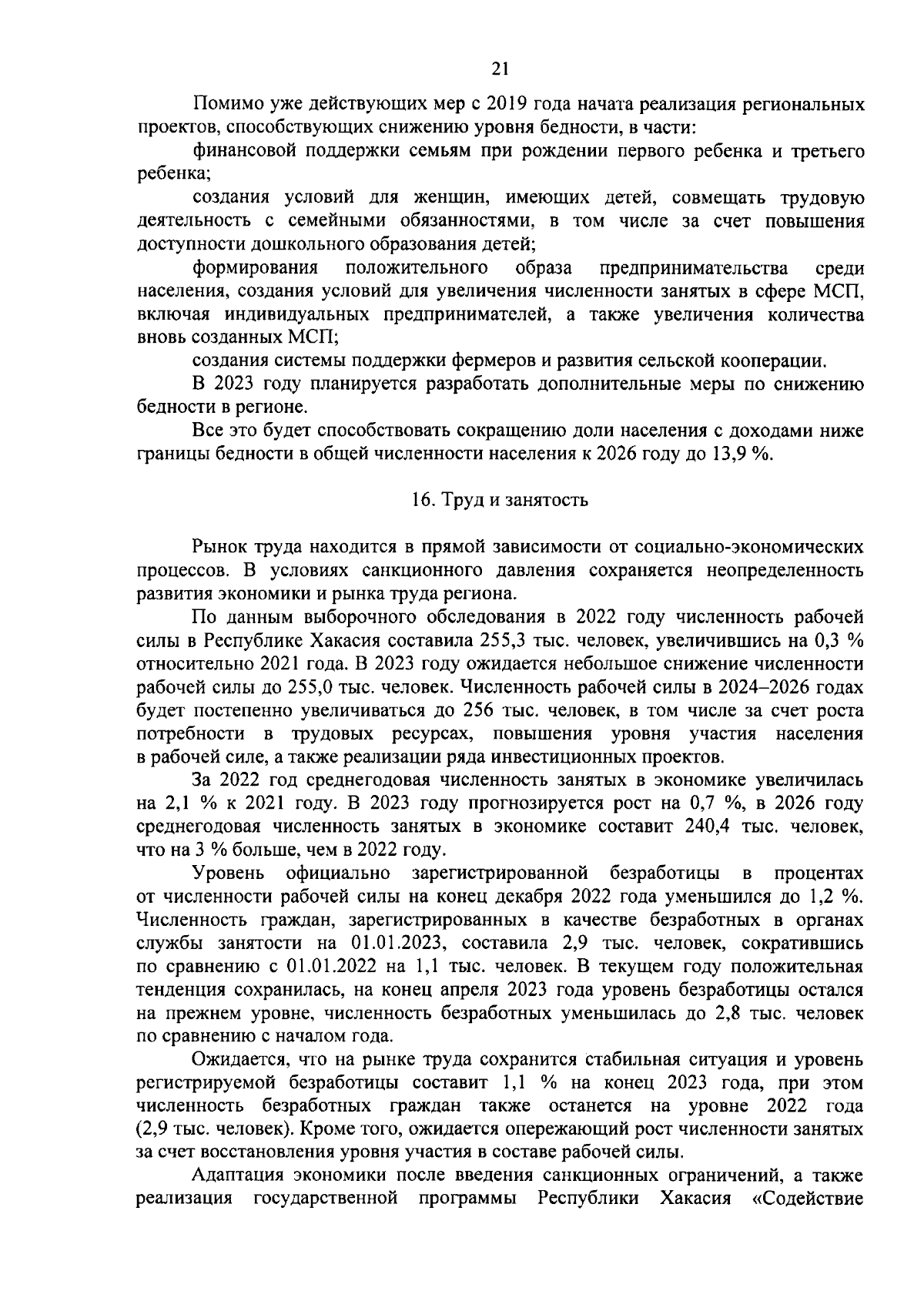 21

Помимо уже действующих мер с 2019 года начата реализация региональных проектов, способствующих снижению уровня бедности, в части:

финансовой поддержки семьям при рождении первого ребенка и третьего ребенка;

создания условий для женщин, имеющих детей, совмещать трудовую деятельность с семейными обязанностями, в том числе за счет повышения доступности дошкольного образования детей;

формирования положительного образа предпринимательства среди населения, создания условий для увеличения численности занятых в сфере МСП, включая индивидуальных предпринимателей, а также увеличения количества вновь созданных МСП;

создания системы поддержки фермеров и развития сельской кооперации.

В 2023 году планируется разработать дополнительные меры по снижению бедности в регионе.

Все это будет способствовать сокращению доли населения с доходами ниже границы бедности в общей численности населения к 2026 году до 13,9 %.

16. Труд и занятость

Рынок труда находится в прямой зависимости от социально-экономических процессов. В условиях санкционного давления сохраняется неопределенность развития экономики и рынка труда региона.

По данным выборочного обследования в 2022 году численность рабочей силы в Республике Хакасия составила 255,3 тыс. человек, увеличившись на 0,3 % относительно 2021 года. В 2023 году ожидается небольшое снижение численности рабочей силы до 255,0 тыс. человек. Численность рабочей силы в 2024–2026 годах будет постепенно увеличиваться до 256 тыс. человек, в том числе за счет роста потребности в трудовых ресурсах, повышения уровня участия населения в рабочей силе, а также реализации ряда инвестиционных проектов.

За 2022 год среднегодовая численность занятых в экономике увеличилась на 2,1 % к 2021 году. В 2023 году прогнозируется рост на 0,7 %, в 2026 году среднегодовая численность занятых в экономике составит 240,4 тыс. человек, что на 3 % больше, чем в 2022 году.

Уровень официально зарегистрированной безработицы в процентах от численности рабочей силы на конец декабря 2022 года уменьшился до 1,2 %. Численность граждан, зарегистрированных в качестве безработных в органах службы занятости на 01.01.2023, составила 2,9 тыс. человек, сократившись по сравнению с 01.01.2022 на 1,1 тыс. человек. В текущем году положительная тенденция сохранилась, на конец апреля 2023 года уровень безработицы остался на прежнем уровне, численность безработных уменьшилась до 2,8 тыс. человек по сравнению с началом года.

Ожидается, что на рынке труда сохранится стабильная ситуация и уровень регистрируемой безработицы составит 1,1 % на конец 2023 года, при этом численность безработных граждан также останется на уровне 2022 года (2,9 тыс. человек). Кроме того, ожидается опережающий рост численности занятых за счет восстановления уровня участия в составе рабочей силы.

Адаптация экономики после введения санкционных ограничений, а также реализация государственной программы Республики Хакасия «Содействие